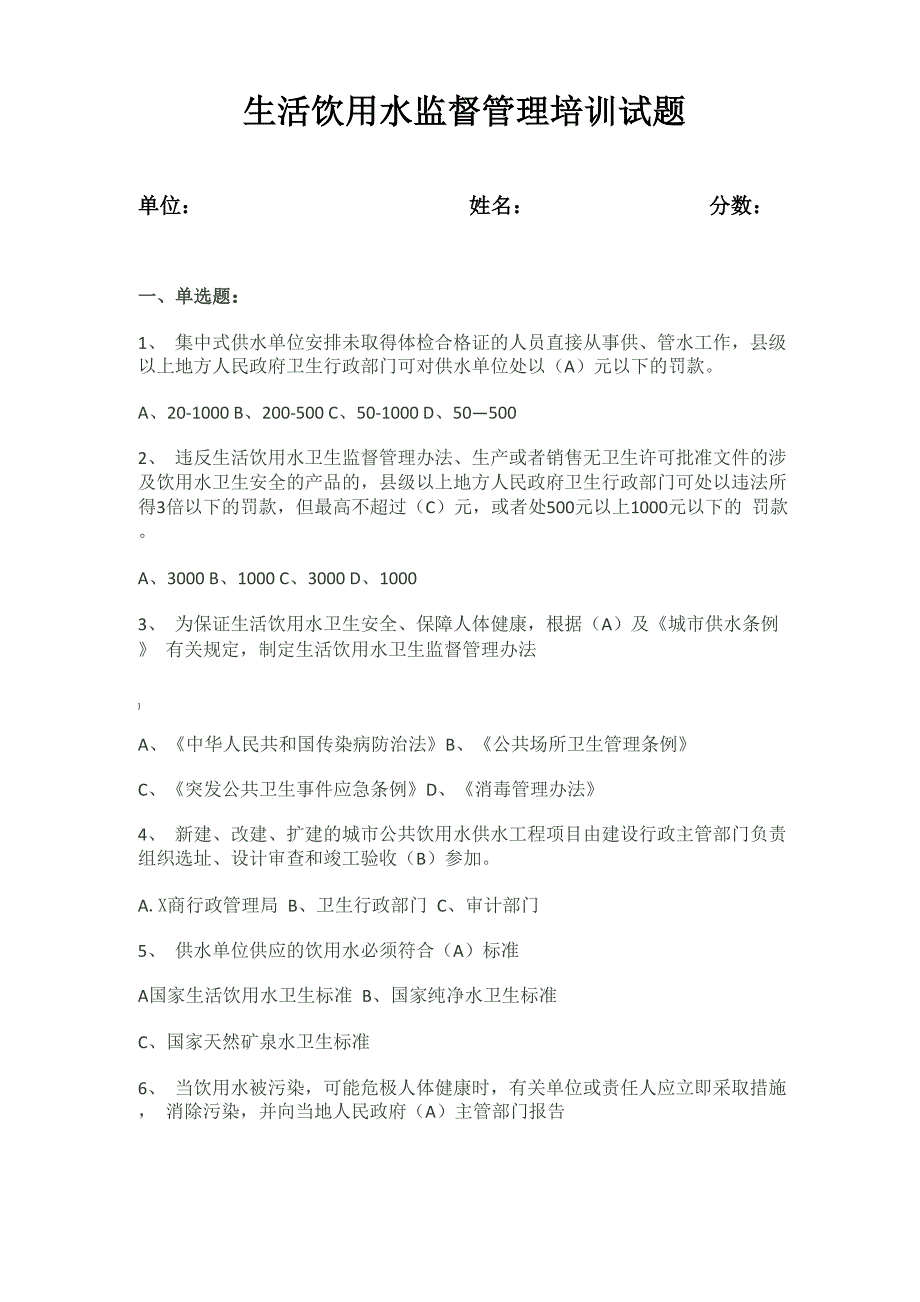 生活饮用水监督管理培训试题

单位： 姓名： 分数：

一、单选题：

1、 集中式供水单位安排未取得体检合格证的人员直接从事供、管水工作，县级以上地方人民政府卫生行政部门可对供水单位处以（A）元以下的罚款。

A、20-1000 B、200-500 C、50-1000 D、50—500

2、 违反生活饮用水卫生监督管理办法、生产或者销售无卫生许可批准文件的涉及饮用水卫生安全的产品的，县级以上地方人民政府卫生行政部门可处以违法所得3倍以下的罚款，但最高不超过（C）元，或者处500元以上1000元以下的 罚款。

A、3000 B、1000 C、3000 D、1000

3、 为保证生活饮用水卫生安全、保障人体健康，根据（A）及《城市供水条例》 有关规定，制定生活饮用水卫生监督管理办法

)

A、《中华人民共和国传染病防治法》B、《公共场所卫生管理条例》

C、《突发公共卫生事件应急条例》D、《消毒管理办法》

4、 新建、改建、扩建的城市公共饮用水供水工程项目由建设行政主管部门负责组织选址、设计审查和竣工验收（B）参加。

A. X商行政管理局 B、卫生行政部门 C、审计部门

5、 供水单位供应的饮用水必须符合（A）标准

A国家生活饮用水卫生标准 B、国家纯净水卫生标准

C、国家天然矿泉水卫生标准

6、 当饮用水被污染，可能危极人体健康时，有关单位或责任人应立即采取措施， 消除污染，并向当地人民政府（A）主管部门报告